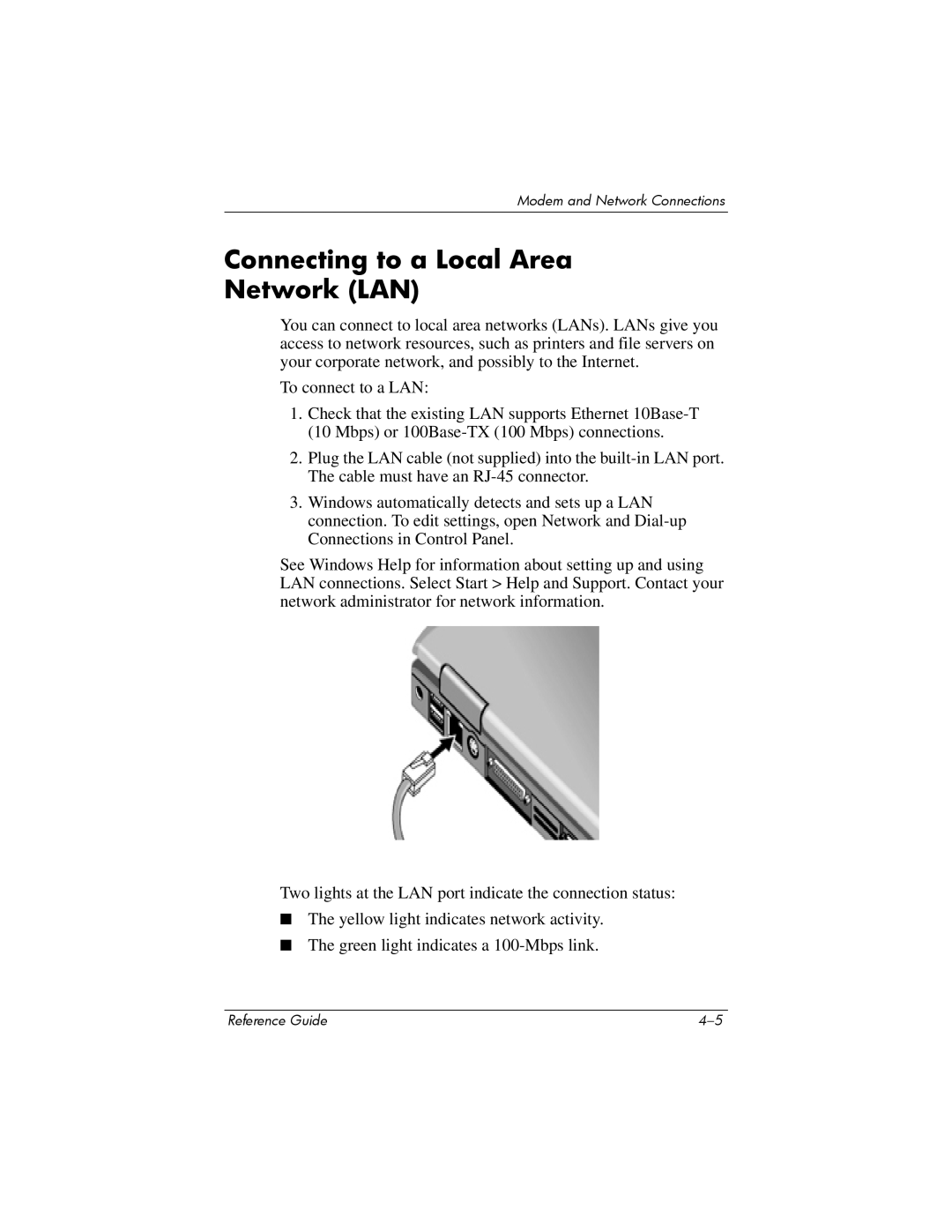 Modem and Network Connections

Connecting to a Local Area Network (LAN)

You can connect to local area networks (LANs). LANs give you access to network resources, such as printers and file servers on your corporate network, and possibly to the Internet.

To connect to a LAN:

1. Check that the existing LAN supports Ethernet 10Base-T (10 Mbps) or 100Base-TX (100 Mbps) connections.

2. Plug the LAN cable (not supplied) into the built-in LAN port. The cable must have an RJ-45 connector.

3. Windows automatically detects and sets up a LAN connection. To edit settings, open Network and Dial-up Connections in Control Panel.

See Windows Help for information about setting up and using LAN connections. Select Start > Help and Support. Contact your network administrator for network information.

Two lights at the LAN port indicate the connection status:

■ The yellow light indicates network activity.

■ The green light indicates a 100-Mbps link.

Reference Guide 4–5